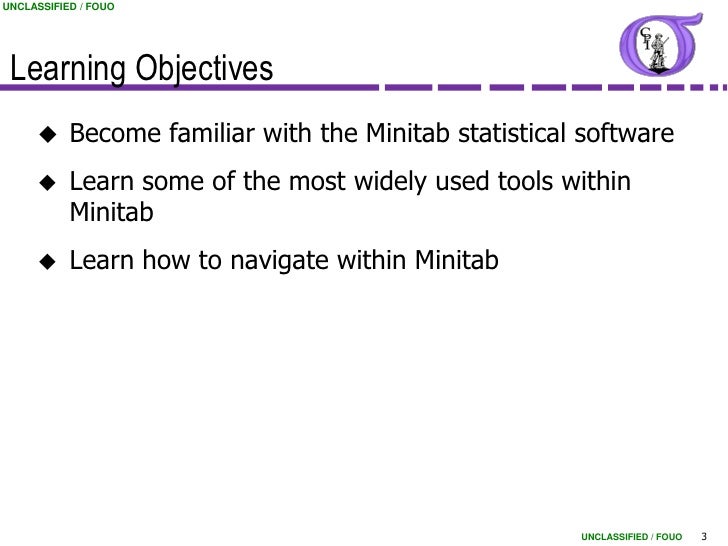 UNCLASSIFIED / FOUO

CI

Learning Objectives

◆ Become familiar with the Minitab statistical software

◆ Learn some of the most widely used tools within Minitab

◆ Learn how to navigate within Minitab

UNCLASSIFIED / FOUO 3